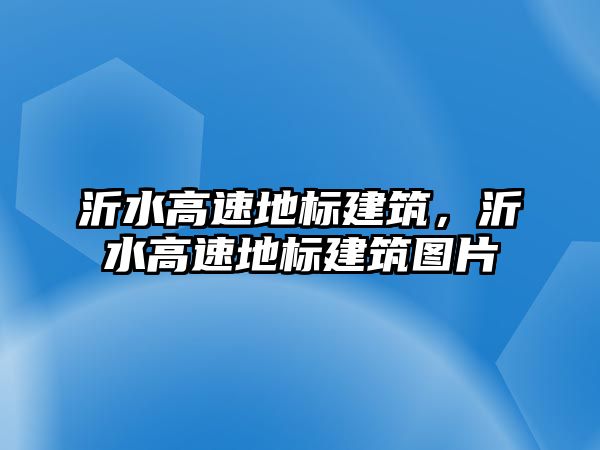 沂水高速地标建筑，沂水高速地标建筑图片